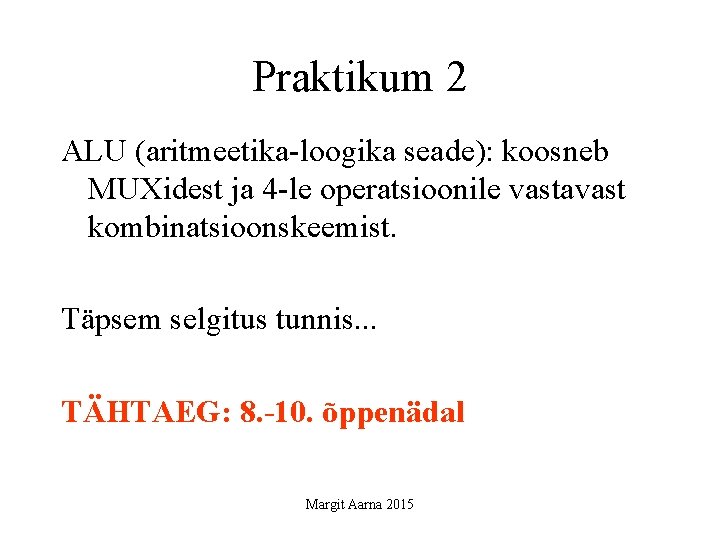 Praktikum 2

ALU (aritmeetika-loogika seade): koosneb MUXidest ja 4-le operatsioonile vastavast kombinatsioonskeemist.

Täpsem selgitus tunnis...

TÄHTAEG: 8.-10. õppenädal

Margit Aarna 2015